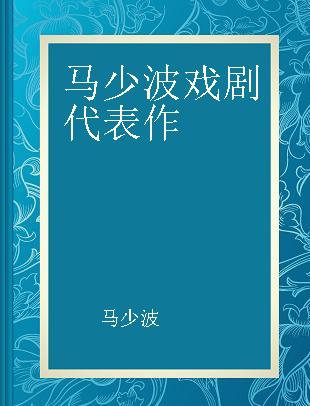 马少波戏剧代表作

马少波